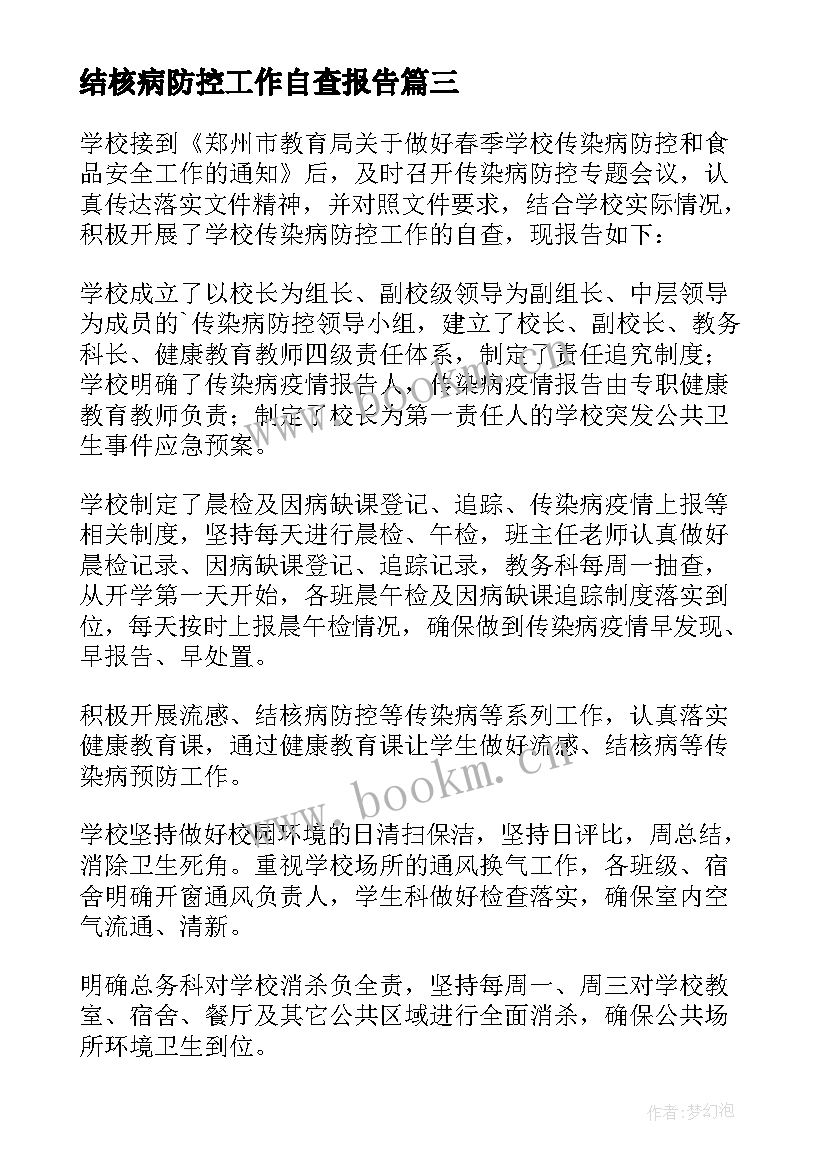 结核病防控工作自查报告篇三

学校接到《郑州市教育局关于做好春季学校传染病防控和食品安全工作的通知》后，及时召开传染病防控专题会议，认真传达落实文件精神，并对照文件要求，结合学校实际情况，积极开展了学校传染病防控工作的自查，现报告如下：

学校成立了以校长为组长、副校级领导为副组长、中层领导为成员的`传染病防控领导小组，建立了校长、副校长、教务科长、健康教育教师四级责任体系，制定了责任追究制度；学校明确了传染病疫情报告人，传染病疫情报告由专职健康教育教师负责；制定了校长为第一责任人的学校突发公共卫生事件应急预案。

学校制定了晨检及因病缺课登记、追踪、传染病疫情上报等相关制度，坚持每天进行晨检、午检，班主任老师认真做好晨检记录、因病缺课登记、追踪记录，教务科每周一抽查，从开学第一天开始，各班晨午检及因病缺课追踪制度落实到位，每天按时上报晨午检情况，确保做到传染病疫情早发现、早报告、早处置。

积极开展流感、结核病防控等传染病等系列工作，认真落实健康教育课，通过健康教育课让学生做好流感、结核病等传染病预防工作。

学校坚持做好校园环境的日清扫保洁，坚持日评比，周总结，消除卫生死角。重视学校场所的通风换气工作，各班级、宿舍明确开窗通风负责人，学生科做好检查落实，确保室内空气流通、清新。

明确总务科对学校消杀负全责，坚持每周一、周三对学校教室、宿舍、餐厅及其它公共区域进行全面消杀，确保公共场所环境卫生到位。

www.bookm.cn

作者：梦幻泡